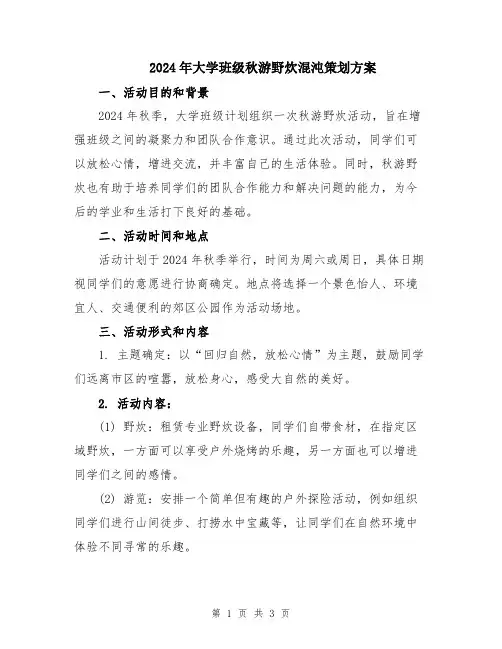 2024年大学班级秋游野炊混沌策划方案

一、活动目的和背景

2024年秋季，大学班级计划组织一次秋游野炊活动，旨在增强班级之间的凝聚力和团队合作意识。通过此次活动，同学们可以放松心情，增进交流，并丰富自己的生活体验。同时，秋游野炊也有助于培养同学们的团队合作能力和解决问题的能力，为今后的学业和生活打下良好的基础。

二、活动时间和地点

活动计划于2024年秋季举行，时间为周六或周日，具体日期视同学们的意愿进行协商确定。地点将选择一个景色怡人、环境宜人、交通便利的郊区公园作为活动场地。

三、活动形式和内容

1. 主题确定：以“回归自然，放松心情”为主题，鼓励同学们远离市区的喧嚣，放松身心，感受大自然的美好。

2. 活动内容：

(1) 野炊：租赁专业野炊设备，同学们自带食材，在指定区域野炊，一方面可以享受户外烧烤的乐趣，另一方面也可以增进同学们之间的感情。

(2) 游览：安排一个简单但有趣的户外探险活动，例如组织同学们进行山间徒步、打捞水中宝藏等，让同学们在自然环境中体验不同寻常的乐趣。

第 1 页 共 3 页